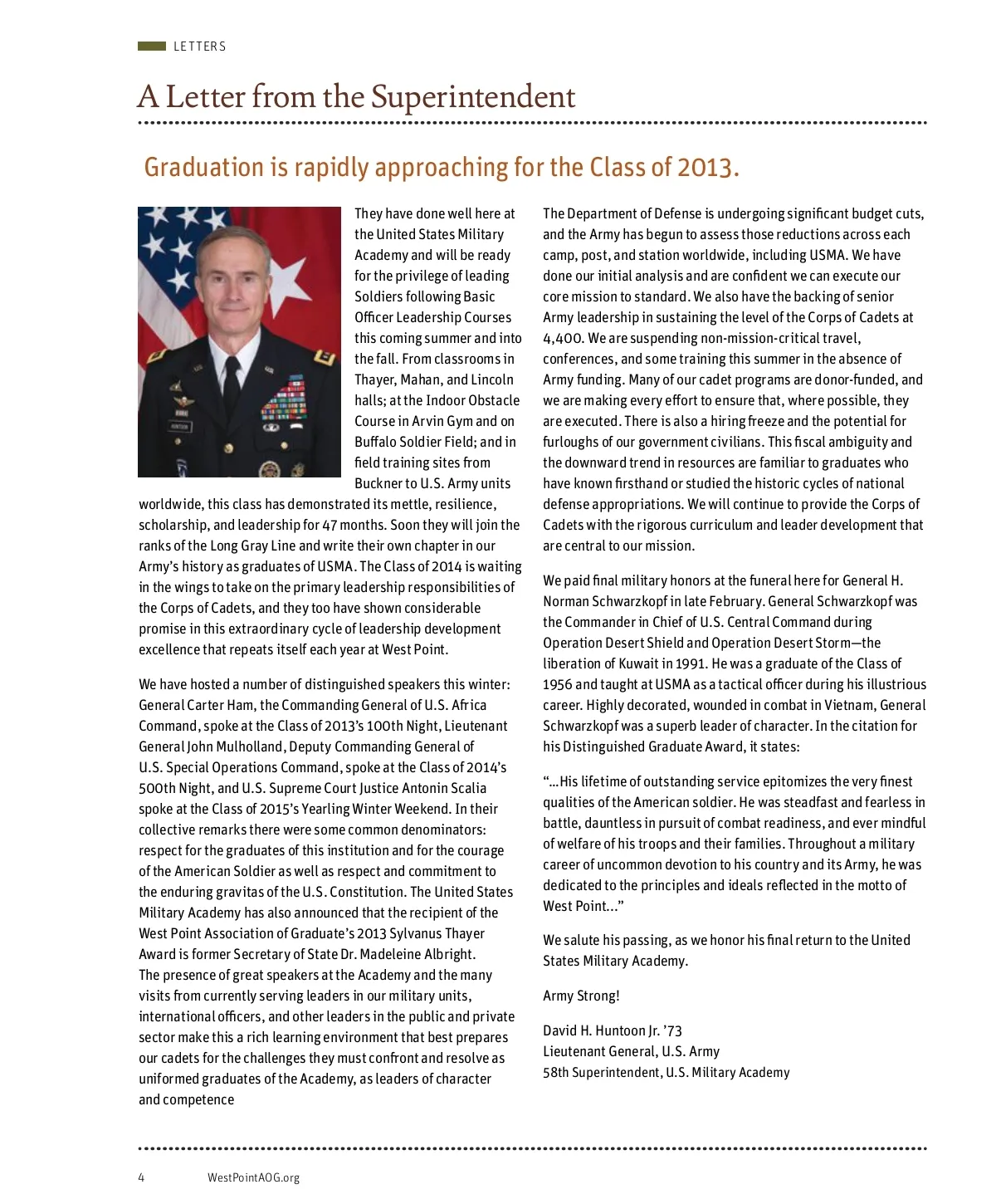 LETTERS

A Letter from the Superintendent

Graduation is rapidly approaching for the Class of 2013.

They have done well here at the United States Military Academy and will be ready for the privilege of leading Soldiers following Basic Officer Leadership Courses this coming summer and into the fall. From classrooms in Thayer, Mahan, and Lincoln halls; at the Indoor Obstacle Course in Arvin Gym and on Buffalo Soldier Field; and in field training sites from Buckner to U.S. Army units worldwide, this class has demonstrated its mettle, resilience, scholarship, and leadership for 47 months. Soon they will join the ranks of the Long Gray Line and write their own chapter in our Army's history as graduates of USMA. The Class of 2014 is waiting in the wings to take on the primary leadership responsibilities of the Corps of Cadets, and they too have shown considerable promise in this extraordinary cycle of leadership development excellence that repeats itself each year at West Point.

We have hosted a number of distinguished speakers this winter: General Carter Ham, the Commanding General of U.S. Africa Command, spoke at the Class of 2013's 100th Night, Lieutenant General John Mulholland, Deputy Commanding General of U.S. Special Operations Command, spoke at the Class of 2014's 500th Night, and U.S. Supreme Court Justice Antonin Scalia spoke at the Class of 2015's Yearling Winter Weekend. In their collective remarks there were some common denominators: respect for the graduates of this institution and for the courage of the American Soldier as well as respect and commitment to the enduring gravitas of the U.S. Constitution. The United States Military Academy has also announced that the recipient of the West Point Association of Graduate's 2013 Sylvanus Thayer Award is former Secretary of State Dr. Madeleine Albright. The presence of great speakers at the Academy and the many visits from currently serving leaders in our military units, international officers, and other leaders in the public and private sector make this a rich learning environment that best prepares our cadets for the challenges they must confront and resolve as uniformed graduates of the Academy, as leaders of character and competence

The Department of Defense is undergoing significant budget cuts, and the Army has begun to assess those reductions across each camp, post, and station worldwide, including USMA. We have done our initial analysis and are confident we can execute our core mission to standard. We also have the backing of senior Army leadership in sustaining the level of the Corps of Cadets at 4,400. We are suspending non-mission-critical travel, conferences, and some training this summer in the absence of Army funding. Many of our cadet programs are donor-funded, and we are making every effort to ensure that, where possible, they are executed. There is also a hiring freeze and the potential for furloughs of our government civilians. This fiscal ambiguity and the downward trend in resources are familiar to graduates who have known firsthand or studied the historic cycles of national defense appropriations. We will continue to provide the Corps of Cadets with the rigorous curriculum and leader development that are central to our mission.

We paid final military honors at the funeral here for General H. Norman Schwarzkopf in late February. General Schwarzkopf was the Commander in Chief of U.S. Central Command during Operation Desert Shield and Operation Desert Storm—the liberation of Kuwait in 1991. He was a graduate of the Class of 1956 and taught at USMA as a tactical officer during his illustrious career. Highly decorated, wounded in combat in Vietnam, General Schwarzkopf was a superb leader of character. In the citation for his Distinguished Graduate Award, it states:

"...His lifetime of outstanding service epitomizes the very finest qualities of the American soldier. He was steadfast and fearless in battle, dauntless in pursuit of combat readiness, and ever mindful of welfare of his troops and their families. Throughout a military career of uncommon devotion to his country and its Army, he was dedicated to the principles and ideals reflected in the motto of West Point..."

We salute his passing, as we honor his final return to the United States Military Academy.

Army Strong!

David H. Huntoon Jr. '73
Lieutenant General, U.S. Army
58th Superintendent, U.S. Military Academy

4 WestPointAOG.org